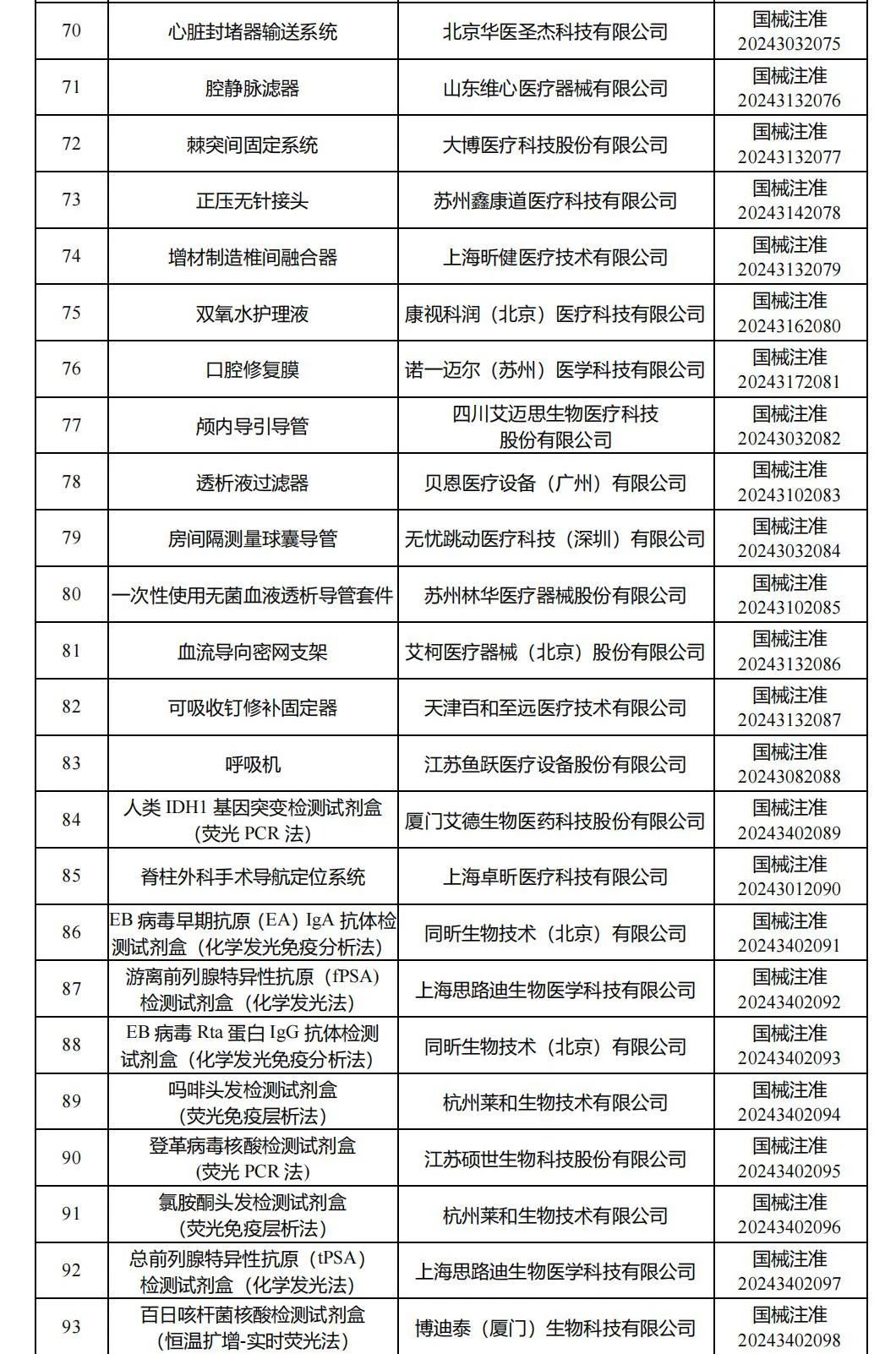 | 70 | 心脏封堵器输送系统 | 北京华医圣杰科技有限公司 | 国械注准20243032075 |
|---|---|---|---|
| 71 | 腔静脉滤器 | 山东维心医疗器械有限公司 | 国械注准20243132076 |
| 72 | 棘突间固定系统 | 大博医疗科技股份有限公司 | 国械注准20243132077 |
| 73 | 正压无针接头 | 苏州鑫康道医疗科技有限公司 | 国械注准20243142078 |
| 74 | 增材制造椎间融合器 | 上海昕健医疗技术有限公司 | 国械注准20243132079 |
| 75 | 双氧水护理液 | 康视科润（北京）医疗科技有限公司 | 国械注准20243162080 |
| 76 | 口腔修复膜 | 诺一迈尔（苏州）医学科技有限公司 | 国械注准20243172081 |
| 77 | 颅内导引导管 | 四川艾迈思生物医疗科技股份有限公司 | 国械注准20243032082 |
| 78 | 透析液过滤器 | 贝恩医疗设备（广州）有限公司 | 国械注准20243102083 |
| 79 | 房间隔测量球囊导管 | 无忧跳动医疗科技（深圳）有限公司 | 国械注准20243032084 |
| 80 | 一次性使用无菌血液透析导管套件 | 苏州林华医疗器械股份有限公司 | 国械注准20243102085 |
| 81 | 血流导向密网支架 | 艾柯医疗器械（北京）股份有限公司 | 国械注准20243132086 |
| 82 | 可吸收钉修补固定器 | 天津百和至远医疗技术有限公司 | 国械注准20243132087 |
| 83 | 呼吸机 | 江苏鱼跃医疗设备股份有限公司 | 国械注准20243082088 |
| 84 | 人类IDH1基因突变检测试剂盒（荧光PCR法） | 厦门艾德生物医药科技股份有限公司 | 国械注准20243402089 |
| 85 | 脊柱外科手术导航定位系统 | 上海卓昕医疗科技有限公司 | 国械注准20243012090 |
| 86 | EB病毒早期抗原（EA）IgA抗体检测试剂盒（化学发光免疫分析法） | 同昕生物技术（北京）有限公司 | 国械注准20243402091 |
| 87 | 游离前列腺特异性抗原（fPSA）检测试剂盒（化学发光法） | 上海思路迪生物医学科技有限公司 | 国械注准20243402092 |
| 88 | EB病毒Rta蛋白IgG抗体检测试剂盒（化学发光免疫分析法） | 同昕生物技术（北京）有限公司 | 国械注准20243402093 |
| 89 | 吗啡头发检测试剂盒（荧光免疫层析法） | 杭州莱和生物技术有限公司 | 国械注准20243402094 |
| 90 | 登革病毒核酸检测试剂盒（荧光PCR法） | 江苏硕世生物科技股份有限公司 | 国械注准20243402095 |
| 91 | 氯胺酮头发检测试剂盒（荧光免疫层析法） | 杭州莱和生物技术有限公司 | 国械注准20243402096 |
| 92 | 总前列腺特异性抗原（tPSA）检测试剂盒（化学发光法） | 上海思路迪生物医学科技有限公司 | 国械注准20243402097 |
| 93 | 百日咳杆菌核酸检测试剂盒（恒温扩增-实时荧光法） | 博迪泰（厦门）生物科技有限公司 | 国械注准20243402098 |